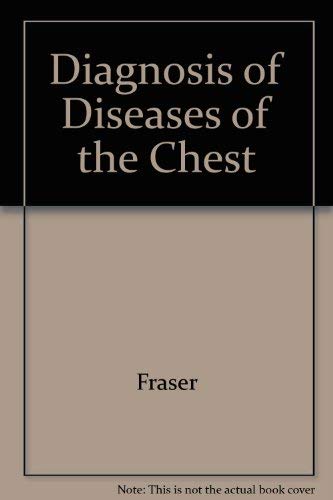 Diagnosis of Diseases of the Chest

Fraser

Note: This is not the actual book cover